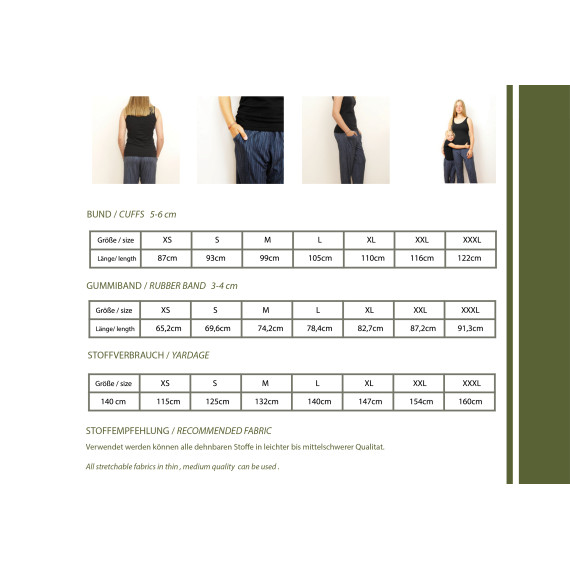 BUND / CUFFS 5-6 cm

| Größe / size | XS | S | M | L | XL | XXL | XXXL |
|---|---|---|---|---|---|---|---|
| Länge/ length | 87cm | 93cm | 99cm | 105cm | 110cm | 116cm | 122cm |

GUMMIBAND / RUBBER BAND 3-4 cm

| Größe / size | XS | S | M | L | XL | XXL | XXXL |
|---|---|---|---|---|---|---|---|
| Länge/ length | 65,2cm | 69,6cm | 74,2cm | 78,4cm | 82,7cm | 87,2cm | 91,3cm |

STOFFVERBRAUCH / YARDAGE

| Größe / size | XS | S | M | L | XL | XXL | XXXL |
|---|---|---|---|---|---|---|---|
| 140 cm | 115cm | 125cm | 132cm | 140cm | 147cm | 154cm | 160cm |

STOFFEMPFEHLUNG / RECOMMENDED FABRIC

Verwendet werden können alle dehnbaren Stoffe in leichter bis mittelschwerer Qualitat.

All stretchable fabrics in thin , medium quality can be used .